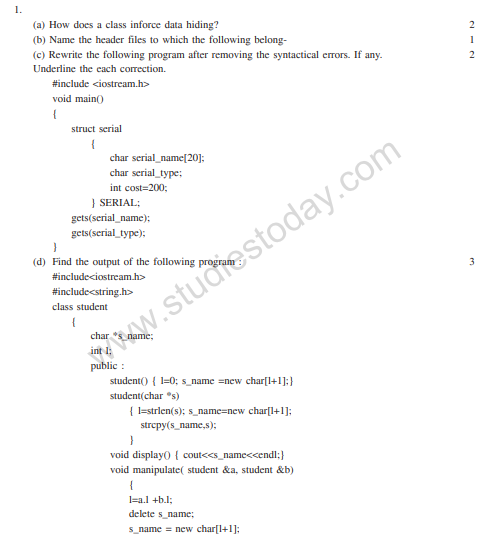 1.

(a) How does a class inforce data hiding? 2

(b) Name the header files to which the following belong- 1

(c) Rewrite the following program after removing the syntactical errors. If any. 2
Underline the each correction.

#include <iostream.h>
void main()
{
struct serial
{
char serial_name[20];
char serial_type;
int cost=200;
} SERIAL;
gets(serial_name);
gets(serial_type);
}

(d) Find the output of the following program : 3

#include<iostream.h>
#include<string.h>
class student
{
char *s_name;
int l;
public :
student() { l=0; s_name =new char[l+1];}
student(char *s)
{ l=strlen(s); s_name=new char[l+1];
strcpy(s_name,s);
}
void display() { cout<<s_name<<endl;}
void manipulate( student &a, student &b)
{
l=a.l +b.l;
delete s_name;
s_name = new char[l+1];

www.studiestoday.com